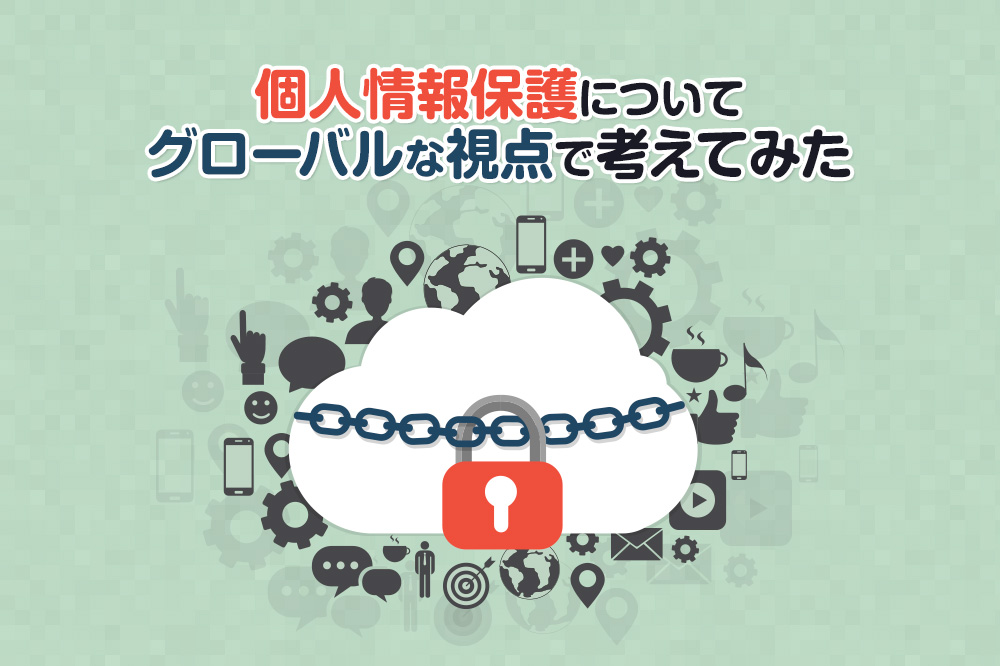 個人情報保護について
グローバルな視点で考えてみた